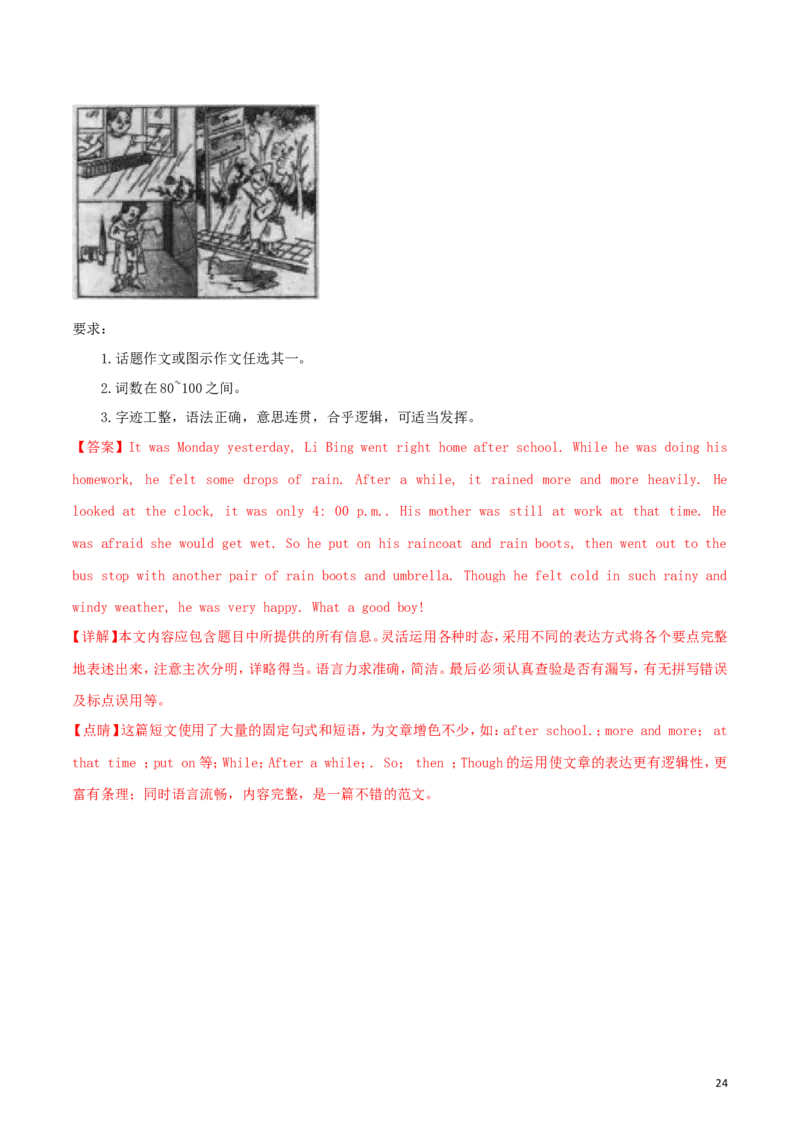 要求：

1.话题作文或图示作文任选其一。

2.词数在80~100之间。

3.字迹工整，语法正确，意思连贯，合乎逻辑，可适当发挥。

【答案】It was Monday yesterday, Li Bing went right home after school. While he was doing his homework, he felt some drops of rain. After a while, it rained more and more heavily. He looked at the clock, it was only 4: 00 p.m.. His mother was still at work at that time. He was afraid she would get wet. So he put on his raincoat and rain boots, then went out to the bus stop with another pair of rain boots and umbrella. Though he felt cold in such rainy and windy weather, he was very happy. What a good boy!

【详解】本文内容应包含题目中所提供的所有信息。灵活运用各种时态，采用不同的表达方式将各个要点完整地表述出来，注意主次分明，详略得当。语言力求准确，简洁。最后必须认真查验是否有漏写，有无拼写错误及标点误用等。

【点睛】这篇短文使用了大量的固定句式和短语，为文章增色不少，如：after school.；more and more； at that time ；put on等；While；After a while；. So； then ；Though的运用使文章的表达更有逻辑性，更富有条理；同时语言流畅，内容完整，是一篇不错的范文。

24